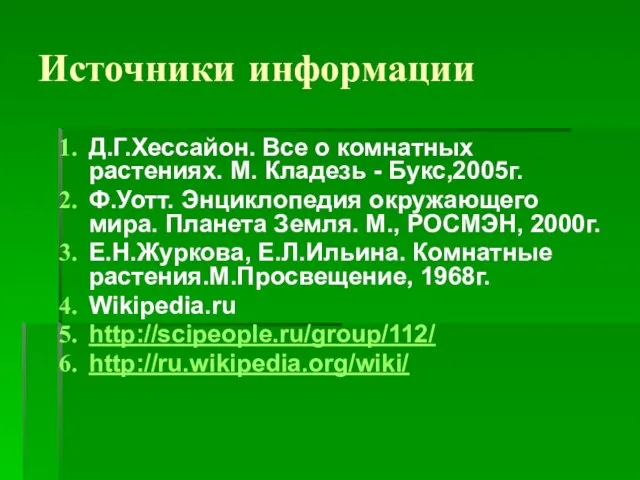 Источники информации

1. Д.Г.Хессайон. Все о комнатных растениях. М. Кладезь - Букс,2005г.
2. Ф.Уотт. Энциклопедия окружающего мира. Планета Земля. М., РОСМЭН, 2000г.
3. Е.Н.Журкова, Е.Л.Ильина. Комнатные растения.М.Просвещение, 1968г.
4. Wikipedia.ru
5. http://scipeople.ru/group/112/
6. http://ru.wikipedia.org/wiki/